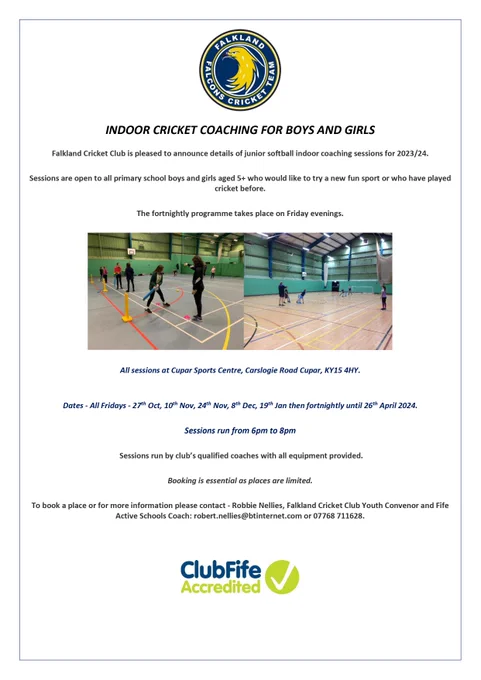 FALKLAND FALCONS CRICKET TEAM

INDOOR CRICKET COACHING FOR BOYS AND GIRLS

Falkland Cricket Club is pleased to announce details of junior softball indoor coaching sessions for 2023/24.

Sessions are open to all primary school boys and girls aged 5+ who would like to try a new fun sport or who have played cricket before.

The fortnightly programme takes place on Friday evenings.

All sessions at Cupar Sports Centre, Carslogie Road Cupar, KY15 4HY.

Dates - All Fridays - 27$^{th}$ Oct, 10$^{th}$ Nov, 24$^{th}$ Nov, 8$^{th}$ Dec, 19$^{th}$ Jan then fortnightly until 26$^{th}$ April 2024.

Sessions run from 6pm to 8pm

Sessions run by club's qualified coaches with all equipment provided.

Booking is essential as places are limited.

To book a place or for more information please contact - Robbie Nellies, Falkland Cricket Club Youth Convenor and Fife Active Schools Coach: robert.nellies@btinternet.com or 07768 711628.

ClubFife Accredited